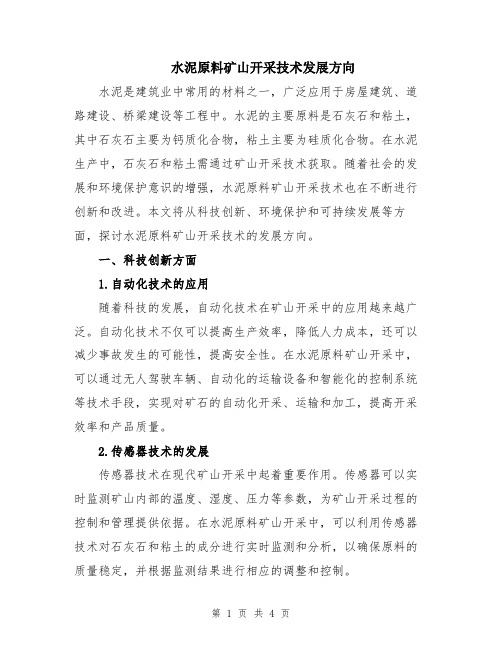 水泥原料矿山开采技术发展方向

水泥是建筑业中常用的材料之一，广泛应用于房屋建筑、道路建设、桥梁建设等工程中。水泥的主要原料是石灰石和粘土，其中石灰石主要为钙质化合物，粘土主要为硅质化合物。在水泥生产中，石灰石和粘土需通过矿山开采技术获取。随着社会的发展和环境保护意识的增强，水泥原料矿山开采技术也在不断进行创新和改进。本文将从科技创新、环境保护和可持续发展等方面，探讨水泥原料矿山开采技术的发展方向。

一、科技创新方面

1.自动化技术的应用

随着科技的发展，自动化技术在矿山开采中的应用越来越广泛。自动化技术不仅可以提高生产效率，降低人力成本，还可以减少事故发生的可能性，提高安全性。在水泥原料矿山开采中，可以通过无人驾驶车辆、自动化的运输设备和智能化的控制系统等技术手段，实现对矿石的自动化开采、运输和加工，提高开采效率和产品质量。

2.传感器技术的发展

传感器技术在现代矿山开采中起着重要作用。传感器可以实时监测矿山内部的温度、湿度、压力等参数，为矿山开采过程的控制和管理提供依据。在水泥原料矿山开采中，可以利用传感器技术对石灰石和粘土的成分进行实时监测和分析，以确保原料的质量稳定，并根据监测结果进行相应的调整和控制。

第 1 页 共 4 页